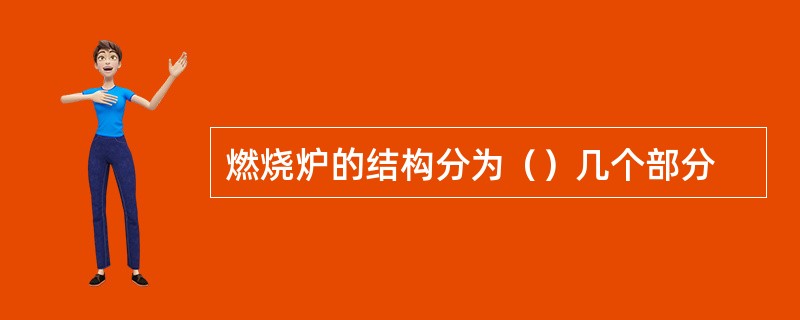 燃烧炉的结构分为（）几个部分